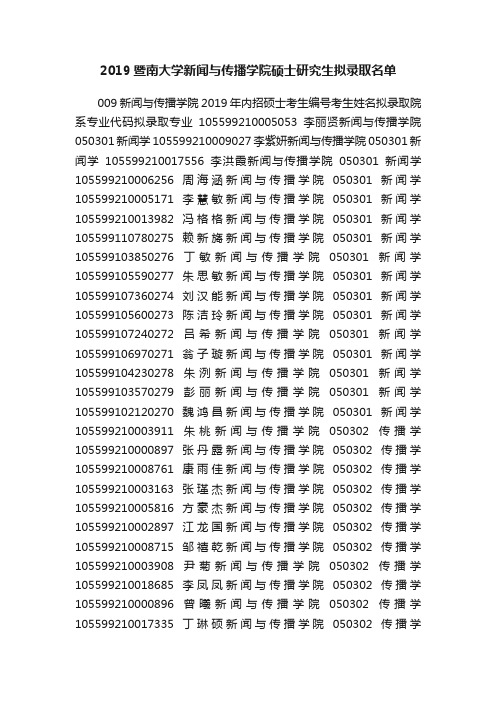 2019 暨南大学新闻与传播学院硕士研究生拟录取名单

009 新闻与传播学院 2019 年内招硕士考生编号考生姓名拟录取院系专业代码拟录取专业 105599210005053 李丽贤新闻与传播学院 050301 新闻学 105599210009027 李紫妍新闻与传播学院 050301 新闻学 105599210017556 李洪霞新闻与传播学院 050301 新闻学 105599210006256 周海涵新闻与传播学院 050301 新闻学 105599210005171 李慧敏新闻与传播学院 050301 新闻学 105599210013982 冯格格新闻与传播学院 050301 新闻学 105599110780275 赖新旖新闻与传播学院 050301 新闻学 105599103850276 丁敏新闻与传播学院 050301 新闻学 105599105590277 朱思敏新闻与传播学院 050301 新闻学 105599107360274 刘汉能新闻与传播学院 050301 新闻学 105599105600273 陈洁玲新闻与传播学院 050301 新闻学 105599107240272 吕希新闻与传播学院 050301 新闻学 105599106970271 翁子璇新闻与传播学院 050301 新闻学 105599104230278 朱洌新闻与传播学院 050301 新闻学 105599103570279 彭丽新闻与传播学院 050301 新闻学 105599102120270 魏鸿昌新闻与传播学院 050301 新闻学 105599210003911 朱桃新闻与传播学院 050302 传播学 105599210000897 张丹露新闻与传播学院 050302 传播学 105599210008761 康雨佳新闻与传播学院 050302 传播学 105599210003163 张瑾杰新闻与传播学院 050302 传播学 105599210005816 方蒙杰新闻与传播学院 050302 传播学 105599210002897 江龙国新闻与传播学院 050302 传播学 105599210008715 邹禧乾新闻与传播学院 050302 传播学 105599210003908 尹菊新闻与传播学院 050302 传播学 105599210018685 李凤凤新闻与传播学院 050302 传播学 105599210000896 曾曦新闻与传播学院 050302 传播学 105599210017335 丁琳硕新闻与传播学院 050302 传播学